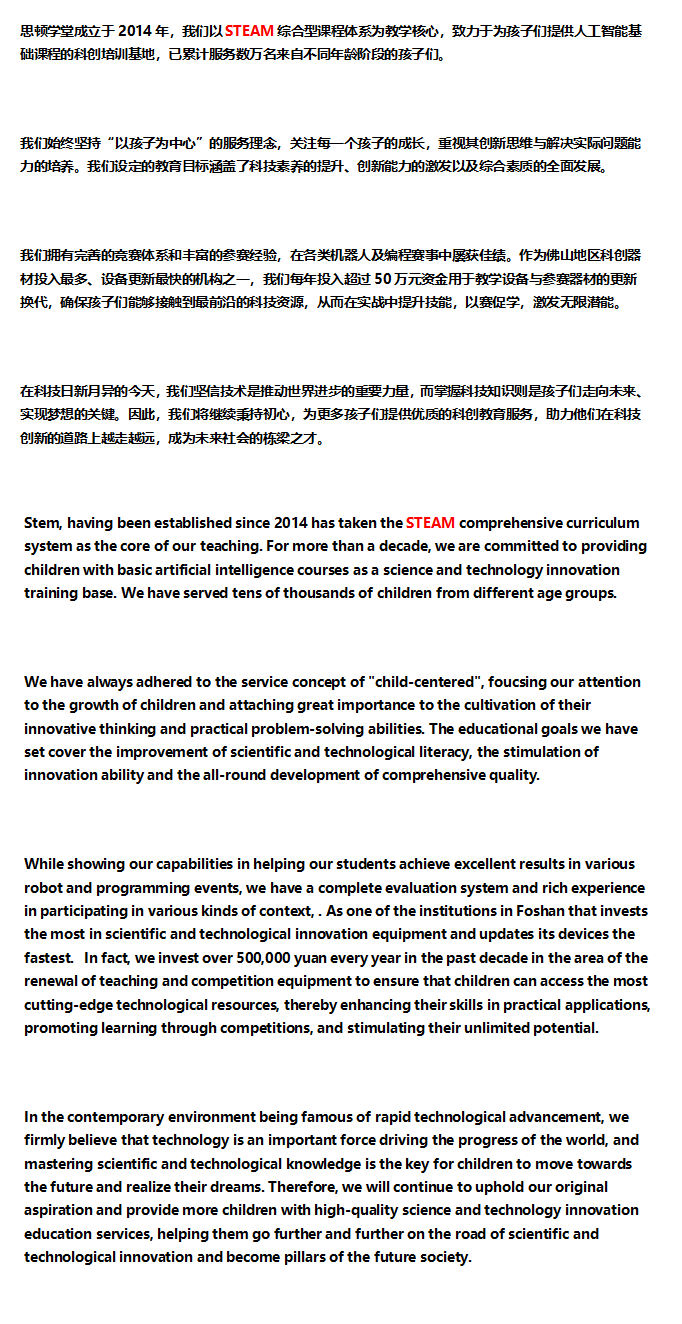 思顿学堂成立于 2014 年，我们以 STEAM 综合型课程体系为教学核心，致力于为孩子们提供人工智能基础课程的科创培训基地，已累计服务数万名来自不同年龄阶段的孩子们。

我们始终坚持“以孩子为中心”的服务理念，关注每一个孩子的成长，重视其创新思维与解决实际问题能力的培养。我们设定的教育目标涵盖了科技素养的提升、创新能力的激发以及综合素质的全面发展。

我们拥有完善的竞赛体系和丰富的参赛经验，在各类机器人及编程赛事中屡获佳绩。作为佛山地区科创器材投入最多、设备更新最快的机构之一，我们每年投入超过 50 万元资金用于教学设备与参赛器材的更新换代，确保孩子们能够接触到最前沿的科技资源，从而在实战中提升技能，以赛促学，激发无限潜能。

在科技日新月异的今天，我们坚信技术是推动世界进步的重要力量，而掌握科技知识则是孩子们走向未来、实现梦想的关键。因此，我们将继续秉持初心，为更多孩子们提供优质的科创教育服务，助力他们在科技创新的道路上越走越远，成为未来社会的栋梁之才。

Stem, having been established since 2014 has taken the STEAM comprehensive curriculum system as the core of our teaching. For more than a decade, we are committed to providing children with basic artificial intelligence courses as a science and technology innovation training base. We have served tens of thousands of children from different age groups.

We have always adhered to the service concept of "child-centered", foucsing our attention to the growth of children and attaching great importance to the cultivation of their innovative thinking and practical problem-solving abilities. The educational goals we have set cover the improvement of scientific and technological literacy, the stimulation of innovation ability and the all-round development of comprehensive quality.

While showing our capabilities in helping our students achieve excellent results in various robot and programming events, we have a complete evaluation system and rich experience in participating in various kinds of context, . As one of the institutions in Foshan that invests the most in scientific and technological innovation equipment and updates its devices the fastest. In fact, we invest over 500,000 yuan every year in the past decade in the area of the renewal of teaching and competition equipment to ensure that children can access the most cutting-edge technological resources, thereby enhancing their skills in practical applications, promoting learning through competitions, and stimulating their unlimited potential.

In the contemporary environment being famous of rapid technological advancement, we firmly believe that technology is an important force driving the progress of the world, and mastering scientific and technological knowledge is the key for children to move towards the future and realize their dreams. Therefore, we will continue to uphold our original aspiration and provide more children with high-quality science and technology innovation education services, helping them go further and further on the road of scientific and technological innovation and become pillars of the future society.